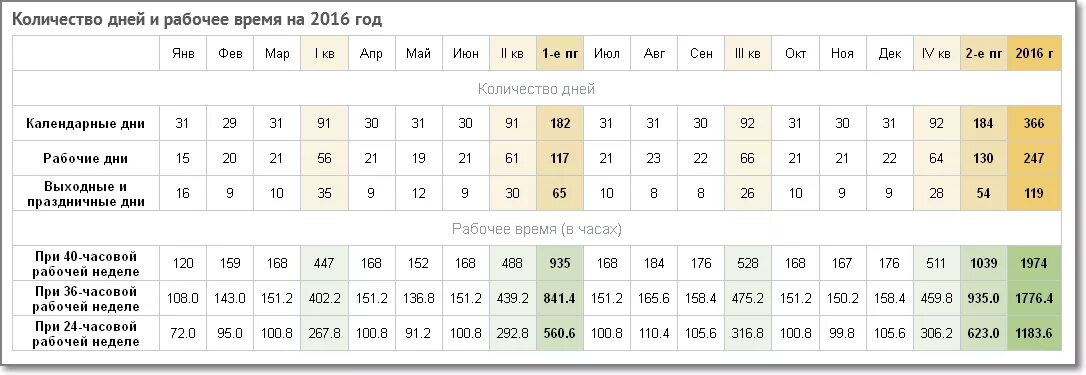 Количество дней и рабочее время на 2016 год

| | Янв | Фев | Мар | I кв | Апр | Май | Июн | II кв | 1-е пг | Июл | Авг | Сен | III кв | Окт | Ноя | Дек | IV кв | 2-е пг | 2016 г |
|---|---|---|---|---|---|---|---|---|---|---|---|---|---|---|---|---|---|---|---|
| Количество дней | | | | | | | | | | | | | | | | | | | |
| Календарные дни | 31 | 29 | 31 | 91 | 30 | 31 | 30 | 91 | 182 | 31 | 31 | 30 | 92 | 31 | 30 | 31 | 92 | 184 | 366 |
| Рабочие дни | 15 | 20 | 21 | 56 | 21 | 19 | 21 | 61 | 117 | 21 | 23 | 22 | 66 | 21 | 21 | 22 | 64 | 130 | 247 |
| Выходные и праздничные дни | 16 | 9 | 10 | 35 | 9 | 12 | 9 | 30 | 65 | 10 | 8 | 8 | 26 | 10 | 9 | 9 | 28 | 54 | 119 |
| Рабочее время (в часах) | | | | | | | | | | | | | | | | | | | |
| При 40-часовой рабочей неделе | 120 | 159 | 168 | 447 | 168 | 152 | 168 | 488 | 935 | 168 | 184 | 176 | 528 | 168 | 167 | 176 | 511 | 1039 | 1974 |
| При 36-часовой рабочей неделе | 108.0 | 143.0 | 151.2 | 402.2 | 151.2 | 136.8 | 151.2 | 439.2 | 841.4 | 151.2 | 165.6 | 158.4 | 475.2 | 151.2 | 150.2 | 158.4 | 459.8 | 935.0 | 1776.4 |
| При 24-часовой рабочей неделе | 72.0 | 95.0 | 100.8 | 267.8 | 100.8 | 91.2 | 100.8 | 292.8 | 560.6 | 100.8 | 110.4 | 105.6 | 316.8 | 100.8 | 99.8 | 105.6 | 306.2 | 623.0 | 1183.6 |